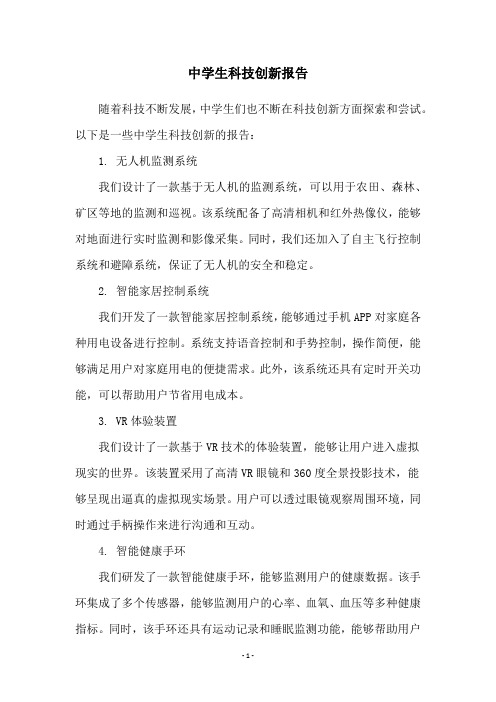 中学生科技创新报告

随着科技不断发展，中学生们也不断在科技创新方面探索和尝试。以下是一些中学生科技创新的报告：

1. 无人机监测系统

我们设计了一款基于无人机的监测系统，可以用于农田、森林、矿区等地的监测和巡视。该系统配备了高清相机和红外热像仪，能够对地面进行实时监测和影像采集。同时，我们还加入了自主飞行控制系统和避障系统，保证了无人机的安全和稳定。

2. 智能家居控制系统

我们开发了一款智能家居控制系统，能够通过手机 APP 对家庭各种用电设备进行控制。系统支持语音控制和手势控制，操作简便，能够满足用户对家庭用电的便捷需求。此外，该系统还具有定时开关功能，可以帮助用户节省用电成本。

3. VR 体验装置

我们设计了一款基于 VR 技术的体验装置，能够让用户进入虚拟现实的世界。该装置采用了高清 VR 眼镜和 360 度全景投影技术，能够呈现出逼真的虚拟现实场景。用户可以透过眼镜观察周围环境，同时通过手柄操作来进行沟通和互动。

4. 智能健康手环

我们研发了一款智能健康手环，能够监测用户的健康数据。该手环集成了多个传感器，能够监测用户的心率、血氧、血压等多种健康指标。同时，该手环还具有运动记录和睡眠监测功能，能够帮助用户

- 1 -